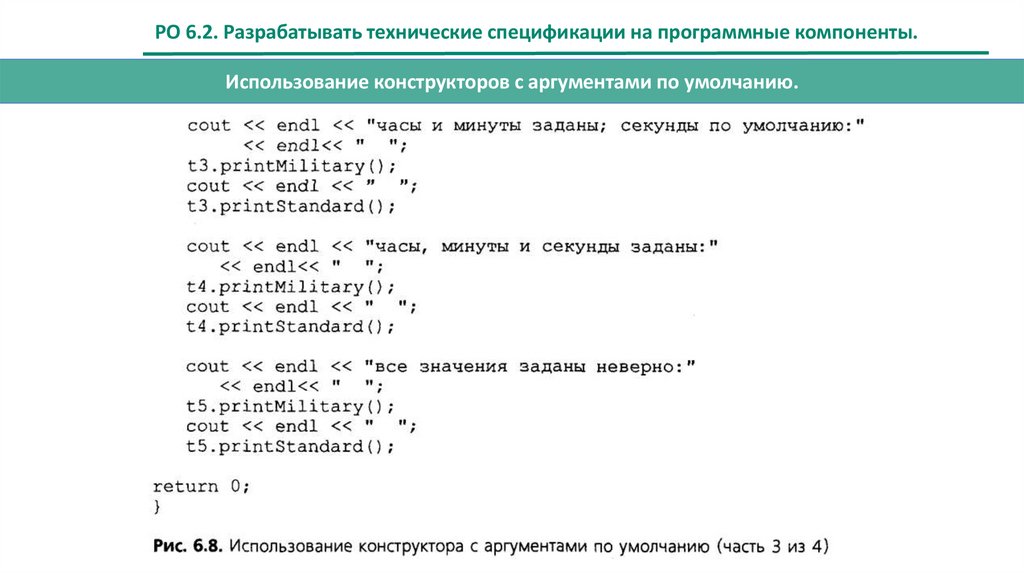 РО 6.2. Разрабатывать технические спецификации на программные компоненты.

Использование конструкторов с аргументами по умолчанию.

cout << endl << "часы и минуты заданы; секунды по умолчанию:"
     << endl<< "  ";
t3.printMilitary();
cout << endl << "  ";
t3.printStandard();

cout << endl << "часы, минуты и секунды заданы:"
    << endl<< "  ";
t4.printMilitary();
cout << endl << "  ";
t4.printStandard();

cout << endl << "все значения заданы неверно:"
    << endl<< "  ";
t5.printMilitary();
cout << endl << "  ";
t5.printStandard();

return 0;
}

Рис. 6.8. Использование конструктора с аргументами по умолчанию (часть 3 из 4)